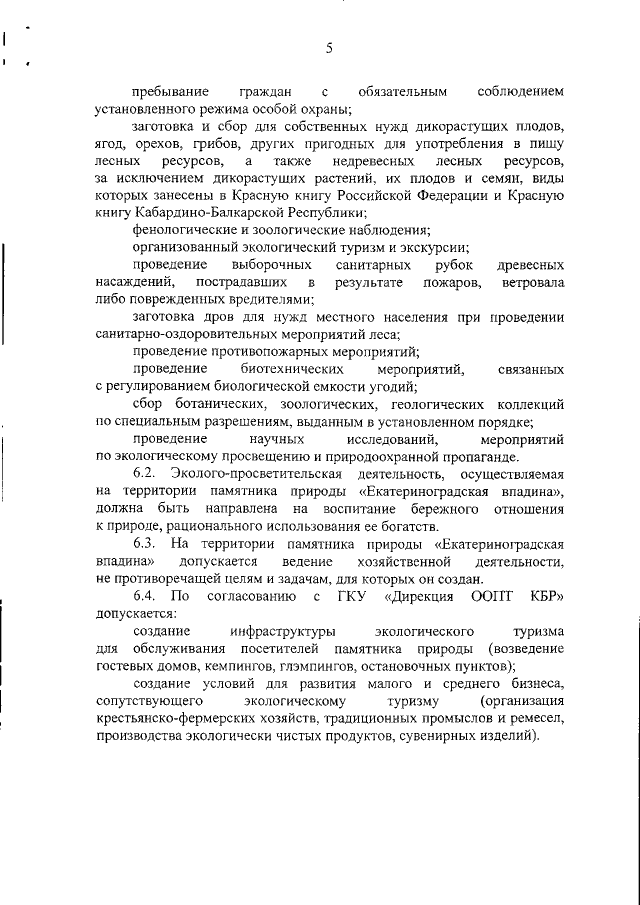 5

пребывание граждан с обязательным соблюдением установленного режима особой охраны;

заготовка и сбор для собственных нужд дикорастущих плодов, ягод, орехов, грибов, других пригодных для употребления в пищу лесных ресурсов, а также недревесных лесных ресурсов, за исключением дикорастущих растений, их плодов и семян, виды которых занесены в Красную книгу Российской Федерации и Красную книгу Кабардино-Балкарской Республики;

фенологические и зоологические наблюдения;

организованный экологический туризм и экскурсии;

проведение выборочных санитарных рубок древесных насаждений, пострадавших в результате пожаров, ветровала либо поврежденных вредителями;

заготовка дров для нужд местного населения при проведении санитарно-оздоровительных мероприятий леса;

проведение противопожарных мероприятий;

проведение биотехнических мероприятий, связанных с регулированием биологической емкости угодий;

сбор ботанических, зоологических, геологических коллекций по специальным разрешениям, выданным в установленном порядке;

проведение научных исследований, мероприятий по экологическому просвещению и природоохранной пропаганде.

6.2. Эколого-просветительская деятельность, осуществляемая на территории памятника природы «Екатериноградская впадина», должна быть направлена на воспитание бережного отношения к природе, рационального использования ее богатств.

6.3. На территории памятника природы «Екатериноградская впадина» допускается ведение хозяйственной деятельности, не противоречащей целям и задачам, для которых он создан.

6.4. По согласованию с ГКУ «Дирекция ООПТ КБР» допускается:

создание инфраструктуры экологического туризма для обслуживания посетителей памятника природы (возведение гостевых домов, кемпингов, глэмпингов, остановочных пунктов);

создание условий для развития малого и среднего бизнеса, сопутствующего экологическому туризму (организация крестьянско-фермерских хозяйств, традиционных промыслов и ремесел, производства экологически чистых продуктов, сувенирных изделий).